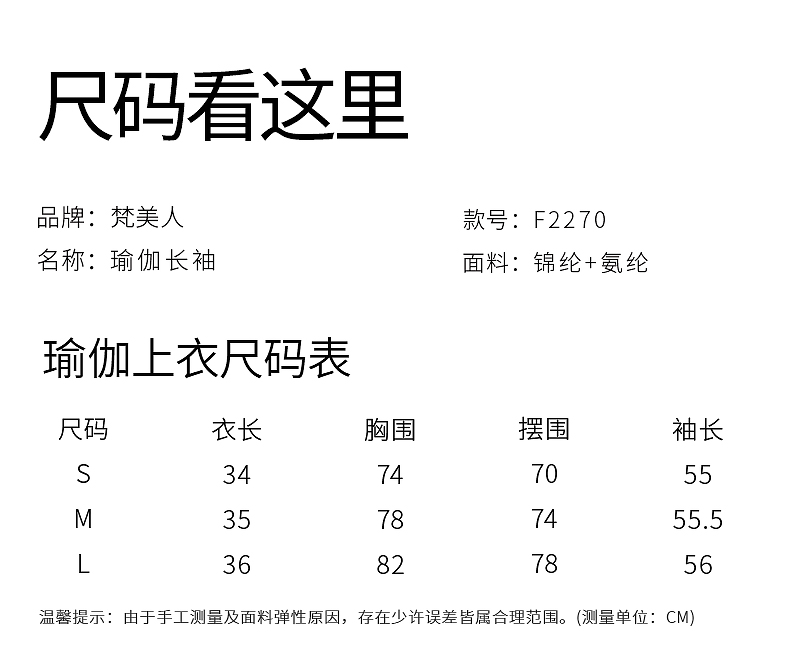 尺码看这里

品牌：梵美人
名称：瑜伽长袖

款号：F2270
面料：锦纶+氨纶

瑜伽上衣尺码表

| 尺码 | 衣长 | 胸围 | 摆围 | 袖长 |
|---|---|---|---|---|
| S | 34 | 74 | 70 | 55 |
| M | 35 | 78 | 74 | 55.5 |
| L | 36 | 82 | 78 | 56 |

温馨提示：由于手工测量及面料弹性原因，存在少许误差皆属合理范围。(测量单位：CM)